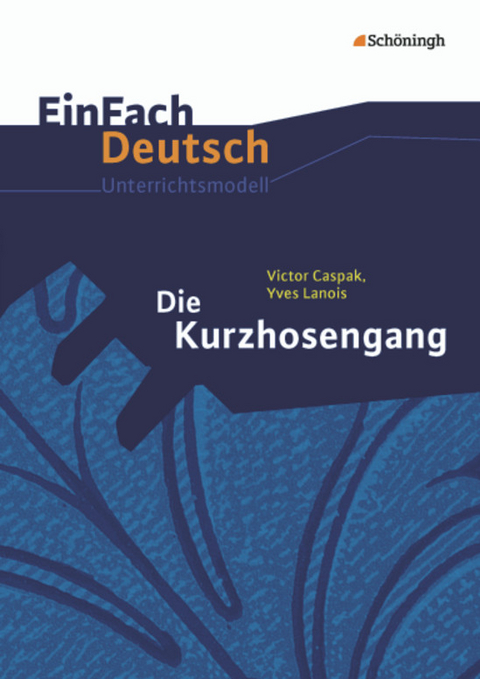 Schöningh

EinFach
Deutsch
Unterrichtsmodell

Victor Caspak,
Yves Lanois

Die
Kurzhosengang